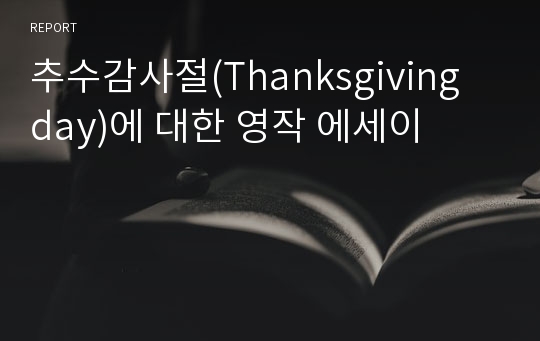 REPORT

추수감사절(Thanksgiving day)에 대한 영작 에세이